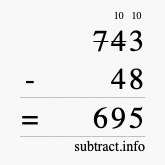 10 10
743
- 48
= 695
subtract.info